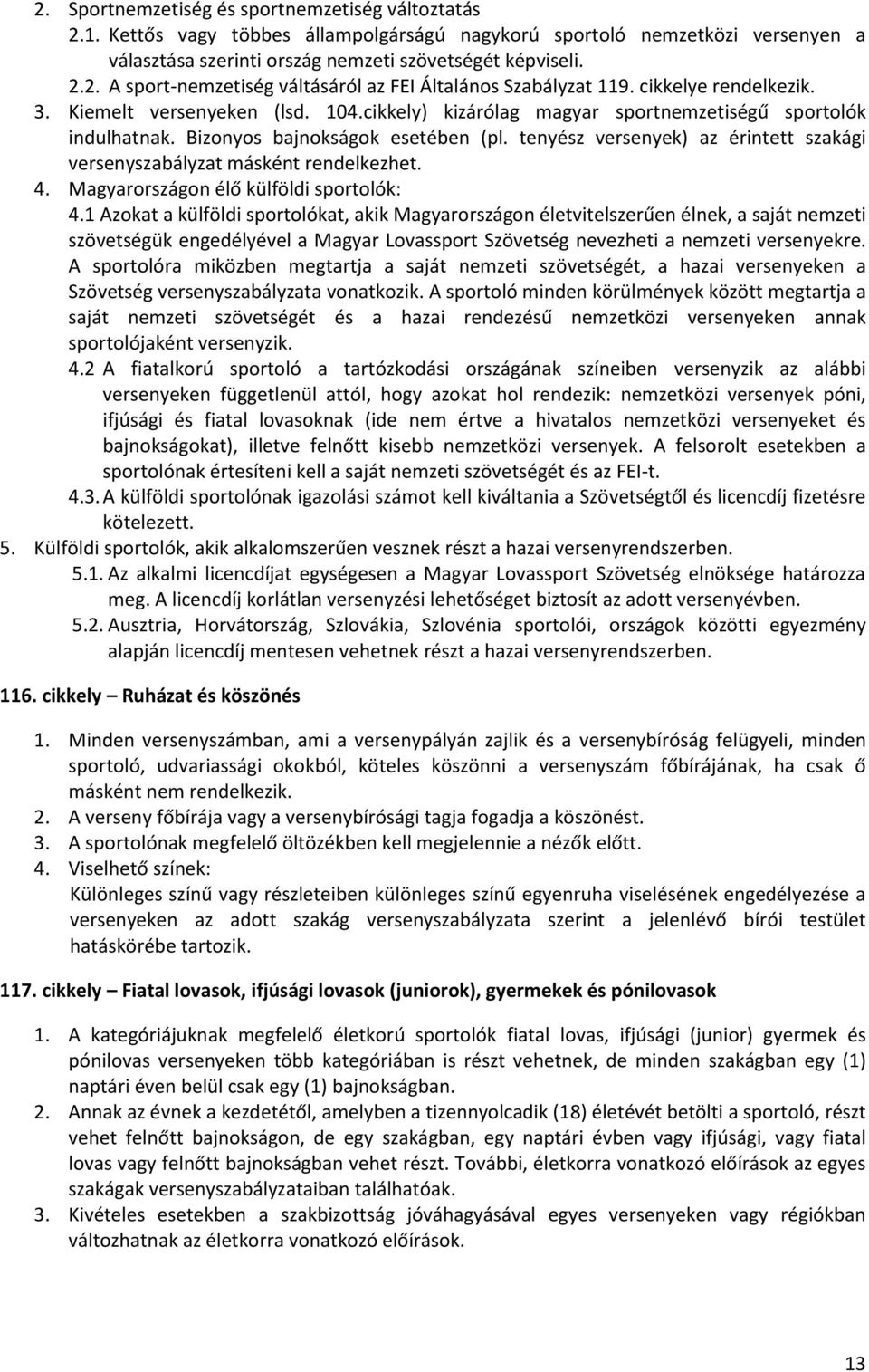 2. Sportnemzetiség és sportnemzetiség változtatás
2.1. Kettős vagy többes állampolgárságú nagykorú sportoló nemzetközi versenyen a választása szerinti ország nemzeti szövetségét képviseli.
2.2. A sport-nemzetiség váltásáról az FEI Általános Szabályzat 119. cikkelye rendelkezik.
3. Kiemelt versenyeken (lsd. 104.cikkely) kizárólag magyar sportnemzetiségű sportolók indulhatnak. Bizonyos bajnokságok esetében (pl. tenyész versenyek) az érintett szakági versenyszabályzat másként rendelkezhet.
4. Magyarországon élő külföldi sportolók:
4.1 Azokat a külföldi sportolókat, akik Magyarországon életvitelszerűen élnek, a saját nemzeti szövetségük engedélyével a Magyar Lovassport Szövetség nevezheti a nemzeti versenyekre. A sportolóra miközben megtartja a saját nemzeti szövetségét, a hazai versenyeken a Szövetség versenyszabályzata vonatkozik. A sportoló minden körülmények között megtartja a saját nemzeti szövetségét és a hazai rendezésű nemzetközi versenyeken annak sportolójaként versenyzik.
4.2 A fiatalkorú sportoló a tartózkodási országának színeiben versenyzik az alábbi versenyeken függetlenül attól, hogy azokat hol rendezik: nemzetközi versenyek póni, ifjúsági és fiatal lovasoknak (ide nem értve a hivatalos nemzetközi versenyeket és bajnokságokat), illetve felnőtt kisebb nemzetközi versenyek. A felsorolt esetekben a sportolónak értesíteni kell a saját nemzeti szövetségét és az FEI-t.
4.3. A külföldi sportolónak igazolási számot kell kiváltania a Szövetségtől és licencdíj fizetésre kötelezett.
5. Külföldi sportolók, akik alkalomszerűen vesznek részt a hazai versenyrendszerben.
5.1. Az alkalmi licencdíjat egységesen a Magyar Lovassport Szövetség elnöksége határozza meg. A licencdíj korlátlan versenyzési lehetőséget biztosít az adott versenyévben.
5.2. Ausztria, Horvátország, Szlovákia, Szlovénia sportolói, országok közötti egyezmény alapján licencdíj mentesen vehetnek részt a hazai versenyrendszerben.

116. cikkely – Ruházat és köszönés

1. Minden versenyszámban, ami a versenypályán zajlik és a versenybíróság felügyeli, minden sportoló, udvariassági okokból, köteles köszönni a versenyszám főbírájának, ha csak ő másként nem rendelkezik.
2. A verseny főbírája vagy a versenybírósági tagja fogadja a köszönést.
3. A sportolónak megfelelő öltözékben kell megjelennie a nézők előtt.
4. Viselhető színek:
Különleges színű vagy részleteiben különleges színű egyenruha viselésének engedélyezése a versenyeken az adott szakág versenyszabályzata szerint a jelenlévő bírói testület hatáskörébe tartozik.

117. cikkely – Fiatal lovasok, ifjúsági lovasok (juniorok), gyermekek és pónilovasok

1. A kategóriájuknak megfelelő életkorú sportolók fiatal lovas, ifjúsági (junior) gyermek és pónilovas versenyeken több kategóriában is részt vehetnek, de minden szakágban egy (1) naptári éven belül csak egy (1) bajnokságban.
2. Annak az évnek a kezdetétől, amelyben a tizennyolcadik (18) életévét betölti a sportoló, részt vehet felnőtt bajnokságon, de egy szakágban, egy naptári évben vagy ifjúsági, vagy fiatal lovas vagy felnőtt bajnokságban vehet részt. További, életkorra vonatkozó előírások az egyes szakágak versenyszabályzataiban találhatóak.
3. Kivételes esetekben a szakbizottság jóváhagyásával egyes versenyeken vagy régiókban változhatnak az életkorra vonatkozó előírások.

13